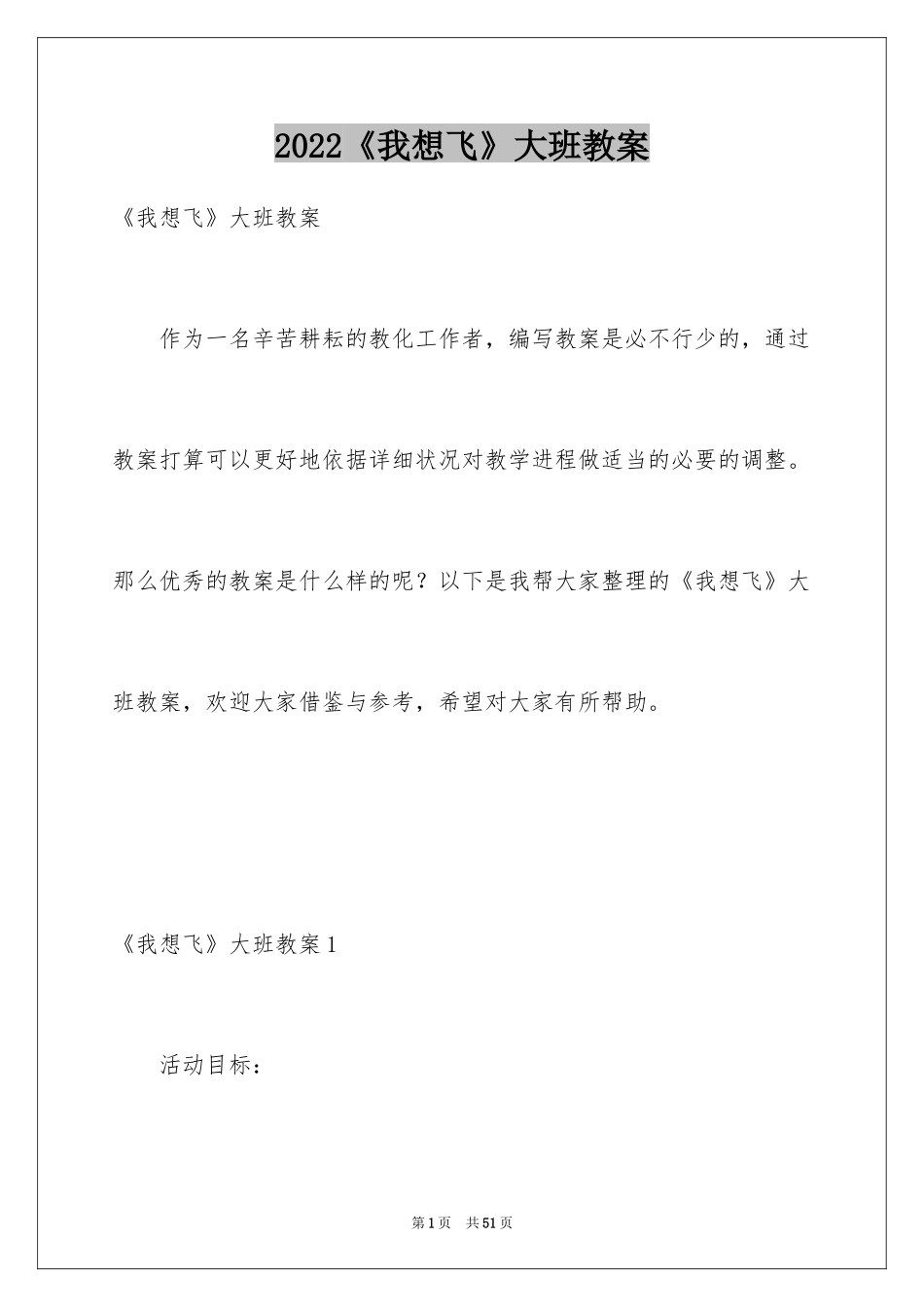 2022《我想飞》大班教案

《我想飞》大班教案

作为一名辛苦耕耘的教化工作者，编写教案是必不行少的，通过教案打算可以更好地依据详细状况对教学进程做适当的必要的调整。那么优秀的教案是什么样的呢？以下是我帮大家整理的《我想飞》大班教案，欢迎大家借鉴与参考，希望对大家有所帮助。

《我想飞》大班教案1

活动目标：

第1页 共51页